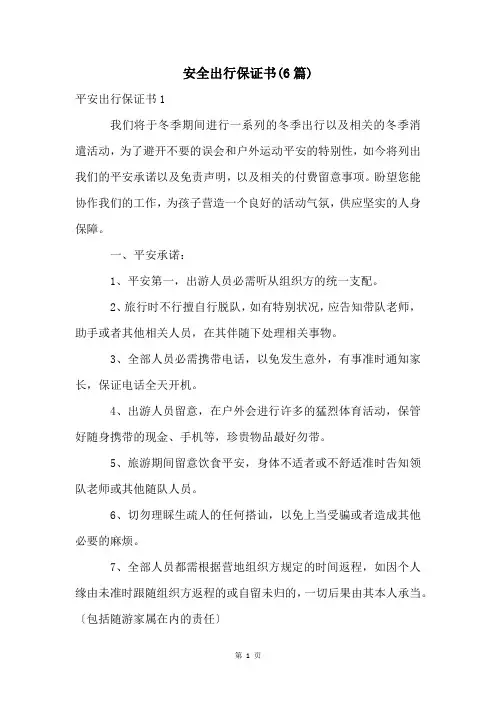 安全出行保证书(6篇)

平安出行保证书1

我们将于冬季期间进行一系列的冬季出行以及相关的冬季消遣活动，为了避开不要的误会和户外运动平安的特别性，如今将列出我们的平安承诺以及免责声明，以及相关的付费留意事项。盼望您能协作我们的工作，为孩子营造一个良好的活动气氛，供应坚实的人身保障。

一、平安承诺：

1、平安第一，出游人员必需听从组织方的统一支配。

2、旅行时不行擅自行脱队，如有特别状况，应告知带队老师，助手或者其他相关人员，在其伴随下处理相关事物。

3、全部人员必需携带电话，以免发生意外，有事准时通知家长，保证电话全天开机。

4、出游人员留意，在户外会进行许多的猛烈体育活动，保管好随身携带的现金、手机等，珍贵物品最好勿带。

5、旅游期间留意饮食平安，身体不适者或不舒适准时告知领队老师或其他随队人员。

6、切勿理睬生疏人的任何搭讪，以免上当受骗或者造成其他必要的麻烦。

7、全部人员都需根据营地组织方规定的时间返程，如因个人缘由未准时跟随组织方返程的或自留未归的，一切后果由其本人承当。〔包括随游家属在内的责任〕

第 1 页